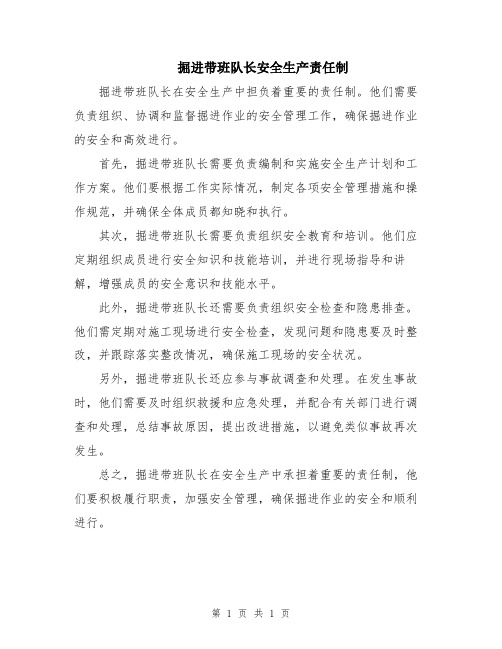 掘进带班队长安全生产责任制

掘进带班队长在安全生产中担负着重要的责任制。他们需要负责组织、协调和监督掘进作业的安全管理工作，确保掘进作业的安全和高效进行。

首先，掘进带班队长需要负责编制和实施安全生产计划和工作方案。他们要根据工作实际情况，制定各项安全管理措施和操作规范，并确保全体成员都知晓和执行。

其次，掘进带班队长需要负责组织安全教育和培训。他们应定期组织成员进行安全知识和技能培训，并进行现场指导和讲解，增强成员的安全意识和技能水平。

此外，掘进带班队长还需要负责组织安全检查和隐患排查。他们需定期对施工现场进行安全检查，发现问题和隐患要及时整改，并跟踪落实整改情况，确保施工现场的安全状况。

另外，掘进带班队长还应参与事故调查和处理。在发生事故时，他们需要及时组织救援和应急处理，并配合有关部门进行调查和处理，总结事故原因，提出改进措施，以避免类似事故再次发生。

总之，掘进带班队长在安全生产中承担着重要的责任制，他们要积极履行职责，加强安全管理，确保掘进作业的安全和顺利进行。

第 1 页 共 1 页